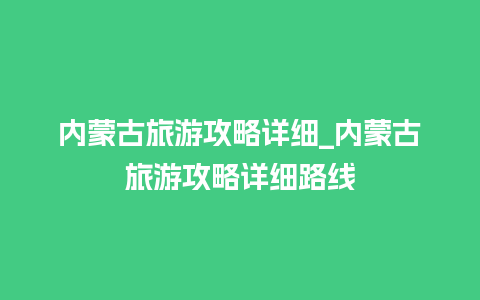 内蒙古旅游攻略详细_内蒙古旅游攻略详细路线